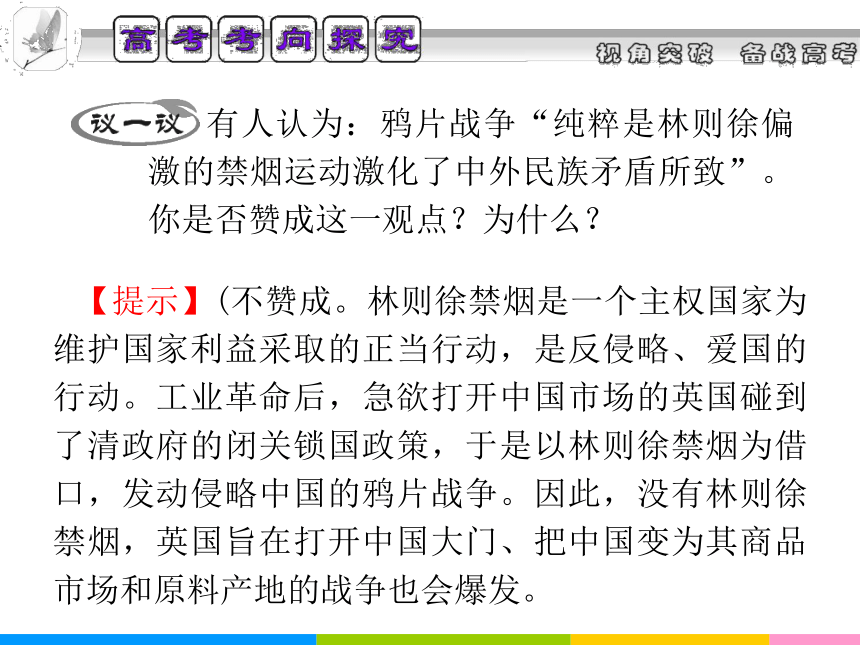 高考考向探究

视角突破　备战高考

议一议 有人认为：鸦片战争“纯粹是林则徐偏激的禁烟运动激化了中外民族矛盾所致”。你是否赞成这一观点？为什么？

【提示】(不赞成。林则徐禁烟是一个主权国家为维护国家利益采取的正当行动，是反侵略、爱国的行动。工业革命后，急欲打开中国市场的英国碰到了清政府的闭关锁国政策，于是以林则徐禁烟为借口，发动侵略中国的鸦片战争。因此，没有林则徐禁烟，英国旨在打开中国大门、把中国变为其商品市场和原料产地的战争也会爆发。